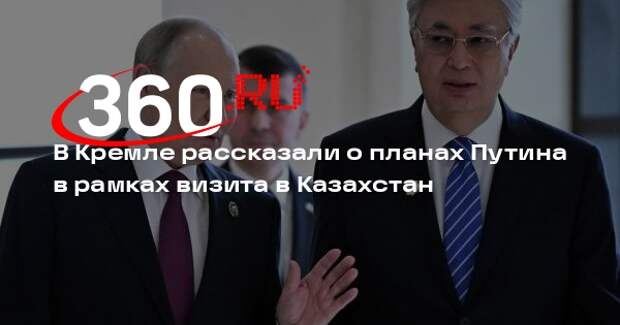 360.RU

В Кремле рассказали о планах Путина в рамках визита в Казахстан